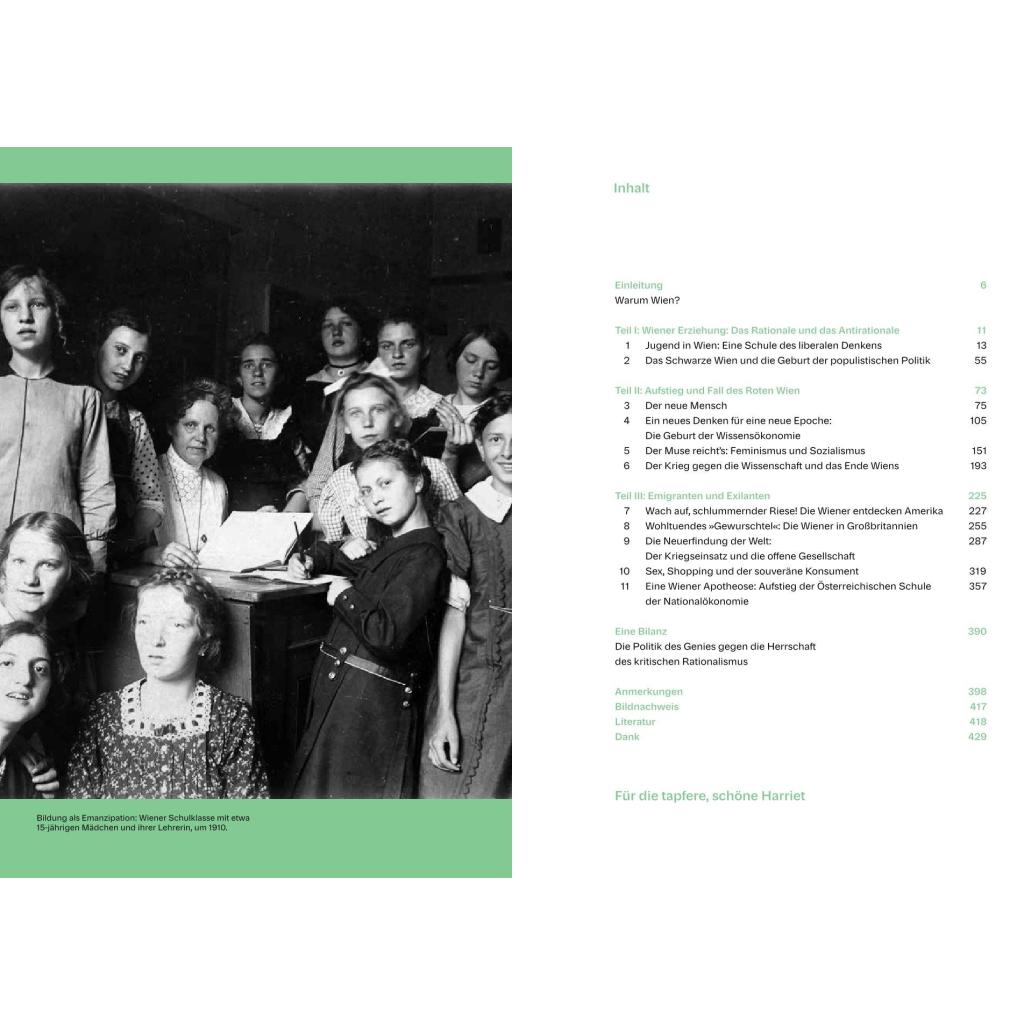 Bildung als Emanzipation: Wiener Schulklasse mit etwa 15-jährigen Mädchen und ihrer Lehrerin, um 1910.

Inhalt

Einleitung 6
Warum Wien?

Teil I: Wiener Erziehung: Das Rationale und das Antirationale 11
1 Jugend in Wien: Eine Schule des liberalen Denkens 13
2 Das Schwarze Wien und die Geburt der populistischen Politik 55

Teil II: Aufstieg und Fall des Roten Wien 73
3 Der neue Mensch 75
4 Ein neues Denken für eine neue Epoche: Die Geburt der Wissensökonomie 105
5 Der Muse reicht's: Feminismus und Sozialismus 151
6 Der Krieg gegen die Wissenschaft und das Ende Wiens 193

Teil III: Emigranten und Exilanten 225
7 Wach auf, schlummernder Riese! Die Wiener entdecken Amerika 227
8 Wohltuendes »Gewurschtel«: Die Wiener in Großbritannien 255
9 Die Neuerfindung der Welt: Der Kriegseinsatz und die offene Gesellschaft 287
10 Sex, Shopping und der souveräne Konsument 319
11 Eine Wiener Apotheose: Aufstieg der Österreichischen Schule der Nationalökonomie 357

Eine Bilanz 390
Die Politik des Genies gegen die Herrschaft des kritischen Rationalismus

Anmerkungen 398
Bildnachweis 417
Literatur 418
Dank 429

Für die tapfere, schöne Harriet